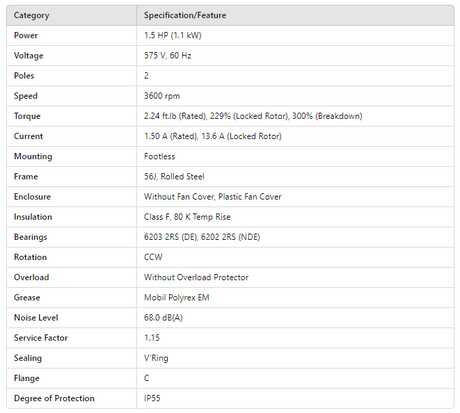 | Category | Specification/Feature |
|---|---|
| Power | 1.5 HP (1.1 kW) |
| Voltage | 575 V, 60 Hz |
| Poles | 2 |
| Speed | 3600 rpm |
| Torque | 2.24 ft.lb (Rated), 229% (Locked Rotor), 300% (Breakdown) |
| Current | 1.50 A (Rated), 13.6 A (Locked Rotor) |
| Mounting | Footless |
| Frame | 56J, Rolled Steel |
| Enclosure | Without Fan Cover, Plastic Fan Cover |
| Insulation | Class F, 80 K Temp Rise |
| Bearings | 6203 2RS (DE), 6202 2RS (NDE) |
| Rotation | CCW |
| Overload | Without Overload Protector |
| Grease | Mobil Polyrex EM |
| Noise Level | 68.0 dB(A) |
| Service Factor | 1.15 |
| Sealing | V'Ring |
| Flange | C |
| Degree of Protection | IP55 |